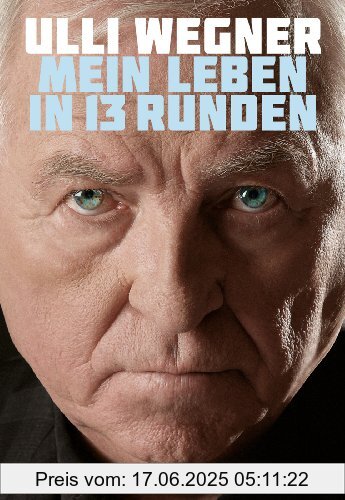 ULLI WEGNER
MEIN LEBEN IN 13 RUNDEN

Preis vom: 17.06.2025 05:11:22